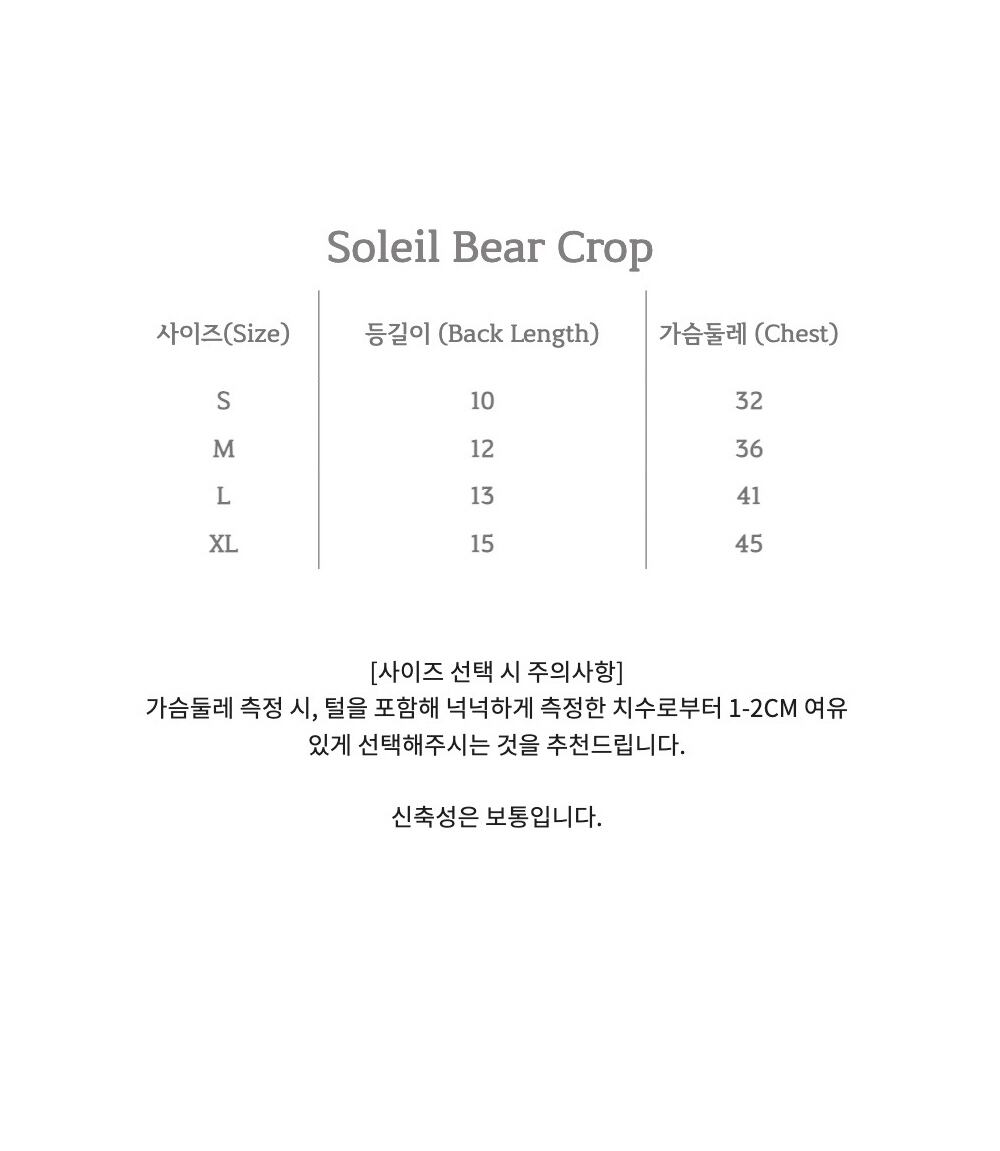 Soleil Bear Crop

| 사이즈(Size) | 등길이 (Back Length) | 가슴둘레 (Chest) |
|---|---|---|
| S | 10 | 32 |
| M | 12 | 36 |
| L | 13 | 41 |
| XL | 15 | 45 |

[사이즈 선택 시 주의사항]
가슴둘레 측정 시, 털을 포함해 넉넉하게 측정한 치수로부터 1-2CM 여유 있게 선택해주시는 것을 추천드립니다.

신축성은 보통입니다.